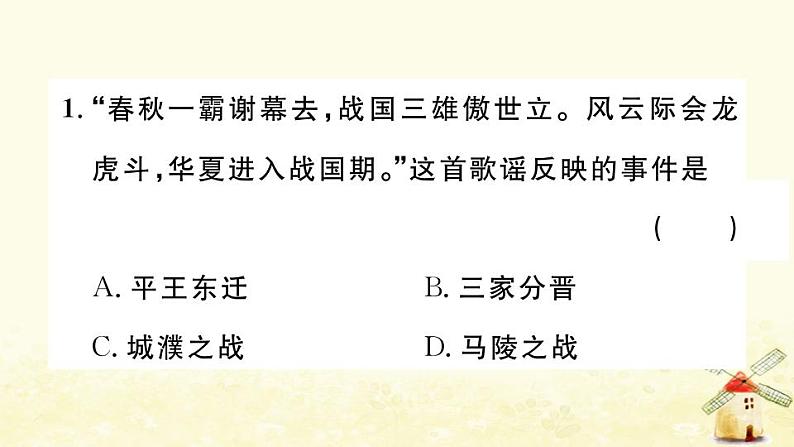 1. “春秋一霸谢幕去，战国三雄傲世立。风云际会龙虎斗，华夏进入战国期。”这首歌谣反映的事件是 ( )

A. 平王东迁
B. 三家分晋
C. 城濮之战
D. 马陵之战